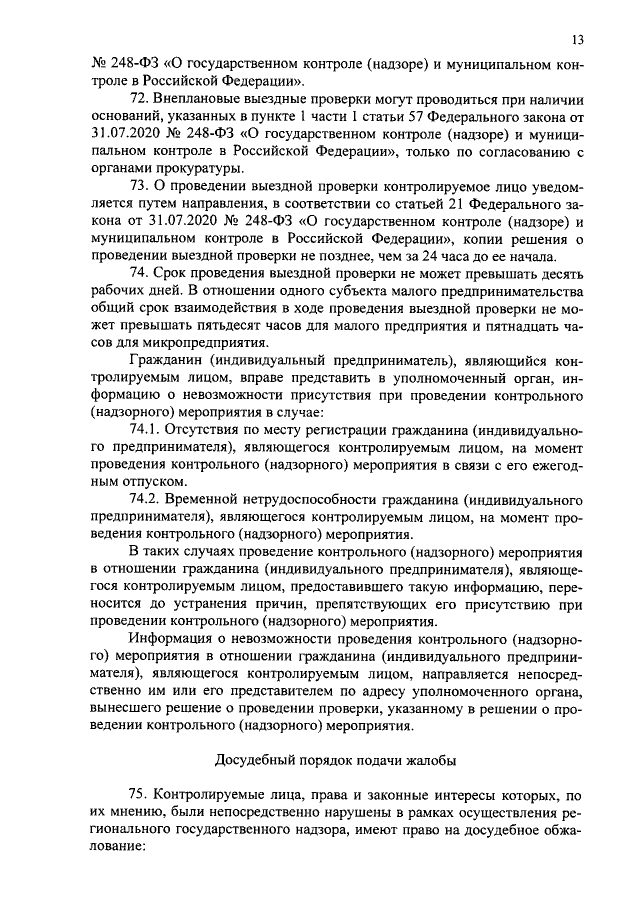 13

№ 248-ФЗ «О государственном контроле (надзоре) и муниципальном контроле в Российской Федерации».

72. Внеплановые выездные проверки могут проводиться при наличии оснований, указанных в пункте 1 части 1 статьи 57 Федерального закона от 31.07.2020 № 248-ФЗ «О государственном контроле (надзоре) и муниципальном контроле в Российской Федерации», только по согласованию с органами прокуратуры.

73. О проведении выездной проверки контролируемое лицо уведомляется путем направления, в соответствии со статьей 21 Федерального закона от 31.07.2020 № 248-ФЗ «О государственном контроле (надзоре) и муниципальном контроле в Российской Федерации», копии решения о проведении выездной проверки не позднее, чем за 24 часа до ее начала.

74. Срок проведения выездной проверки не может превышать десять рабочих дней. В отношении одного субъекта малого предпринимательства общий срок взаимодействия в ходе проведения выездной проверки не может превышать пятьдесят часов для малого предприятия и пятнадцать часов для микропредприятия.

Гражданин (индивидуальный предприниматель), являющийся контролируемым лицом, вправе представить в уполномоченный орган, информацию о невозможности присутствия при проведении контрольного (надзорного) мероприятия в случае:

74.1. Отсутствия по месту регистрации гражданина (индивидуального предпринимателя), являющегося контролируемым лицом, на момент проведения контрольного (надзорного) мероприятия в связи с его ежегодным отпуском.

74.2. Временной нетрудоспособности гражданина (индивидуального предпринимателя), являющегося контролируемым лицом, на момент проведения контрольного (надзорного) мероприятия.

В таких случаях проведение контрольного (надзорного) мероприятия в отношении гражданина (индивидуального предпринимателя), являющегося контролируемым лицом, предоставившего такую информацию, переносится до устранения причин, препятствующих его присутствию при проведении контрольного (надзорного) мероприятия.

Информация о невозможности проведения контрольного (надзорного) мероприятия в отношении гражданина (индивидуального предпринимателя), являющегося контролируемым лицом, направляется непосредственно им или его представителем по адресу уполномоченного органа, вынесшего решение о проведении проверки, указанному в решении о проведении контрольного (надзорного) мероприятия.

Досудебный порядок подачи жалобы

75. Контролируемые лица, права и законные интересы которых, по их мнению, были непосредственно нарушены в рамках осуществления регионального государственного надзора, имеют право на досудебное обжалование: